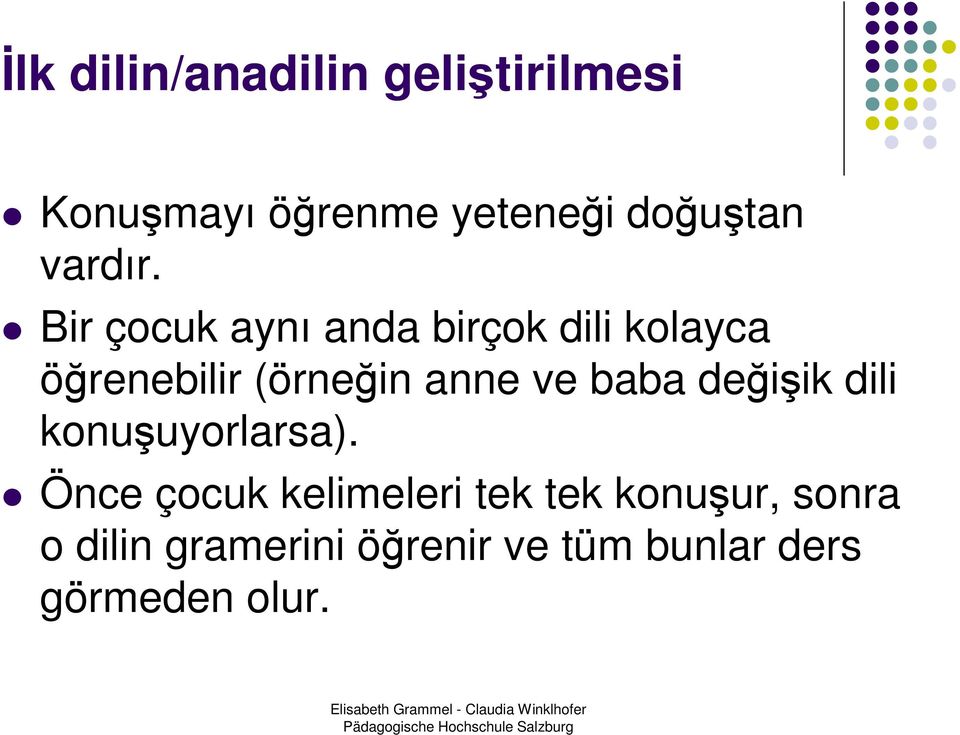 İlk dilin/anadilin geliştirilmesi

Konuşmayı öğrenme yeteneği doğuştan vardır.

Bir çocuk aynı anda birçok dili kolayca öğrenebilir (örneğin anne ve baba değişik dili konuşuyorlarsa).

Önce çocuk kelimeleri tek tek konuşur, sonra o dilin gramerini öğrenir ve tüm bunlar ders görmeden olur.

Elisabeth Grammel - Claudia Winklhofer
Pädagogische Hochschule Salzburg